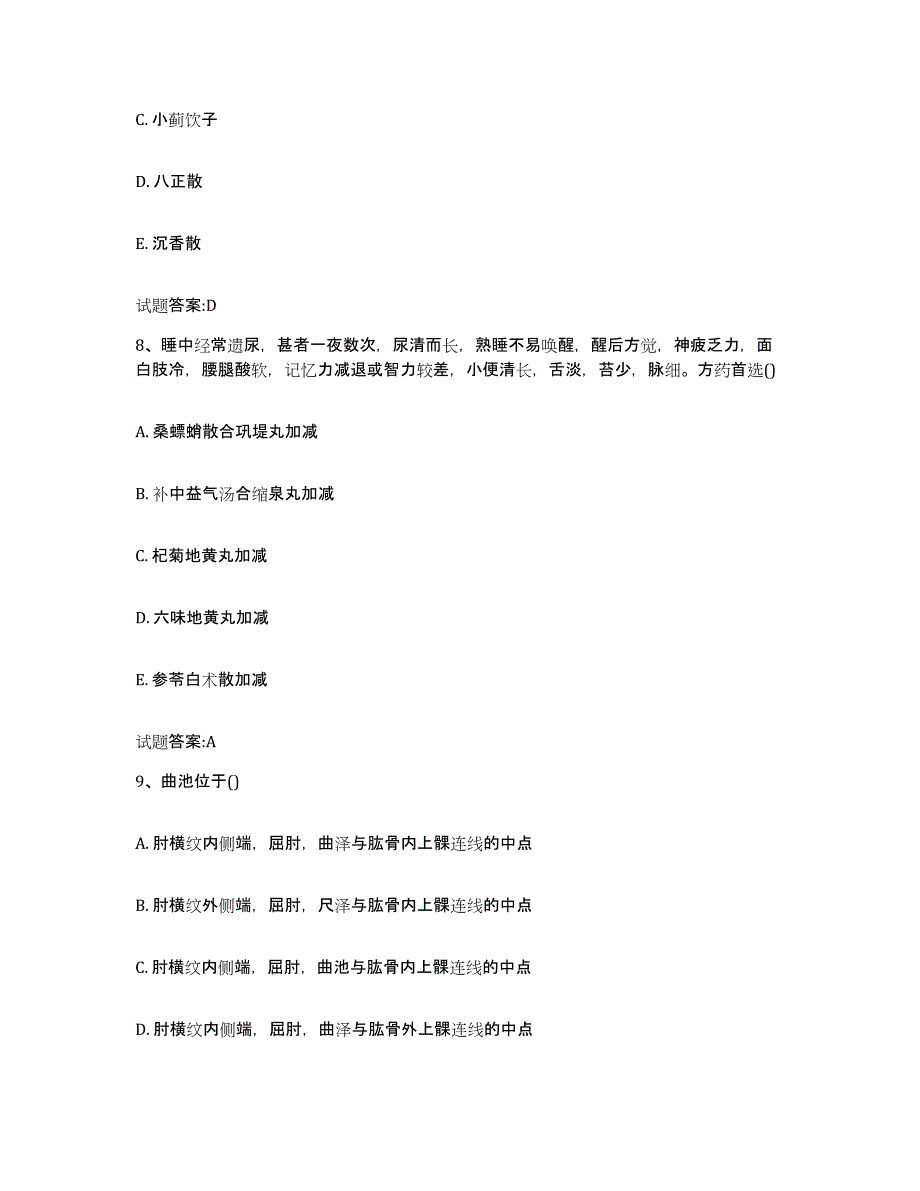 C. 小蓟饮子

D. 八正散

E. 沉香散

试题答案:D

8、睡中经常遗尿，甚者一夜数次，尿清而长，熟睡不易唤醒，醒后方觉，神疲乏力，面白肢冷，腰腿酸软，记忆力减退或智力较差，小便清长，舌淡，苔少，脉细。方药首选()

A. 桑螵蛸散合巩堤丸加减

B. 补中益气汤合缩泉丸加减

C. 杞菊地黄丸加减

D. 六味地黄丸加减

E. 参苓白术散加减

试题答案:A

9、曲池位于()

A. 肘横纹内侧端，屈肘，曲泽与肱骨内上髁连线的中点

B. 肘横纹外侧端，屈肘，尺泽与肱骨内上髁连线的中点

C. 肘横纹内侧端，屈肘，曲池与肱骨内上髁连线的中点

D. 肘横纹内侧端，屈肘，曲泽与肱骨外上髁连线的中点